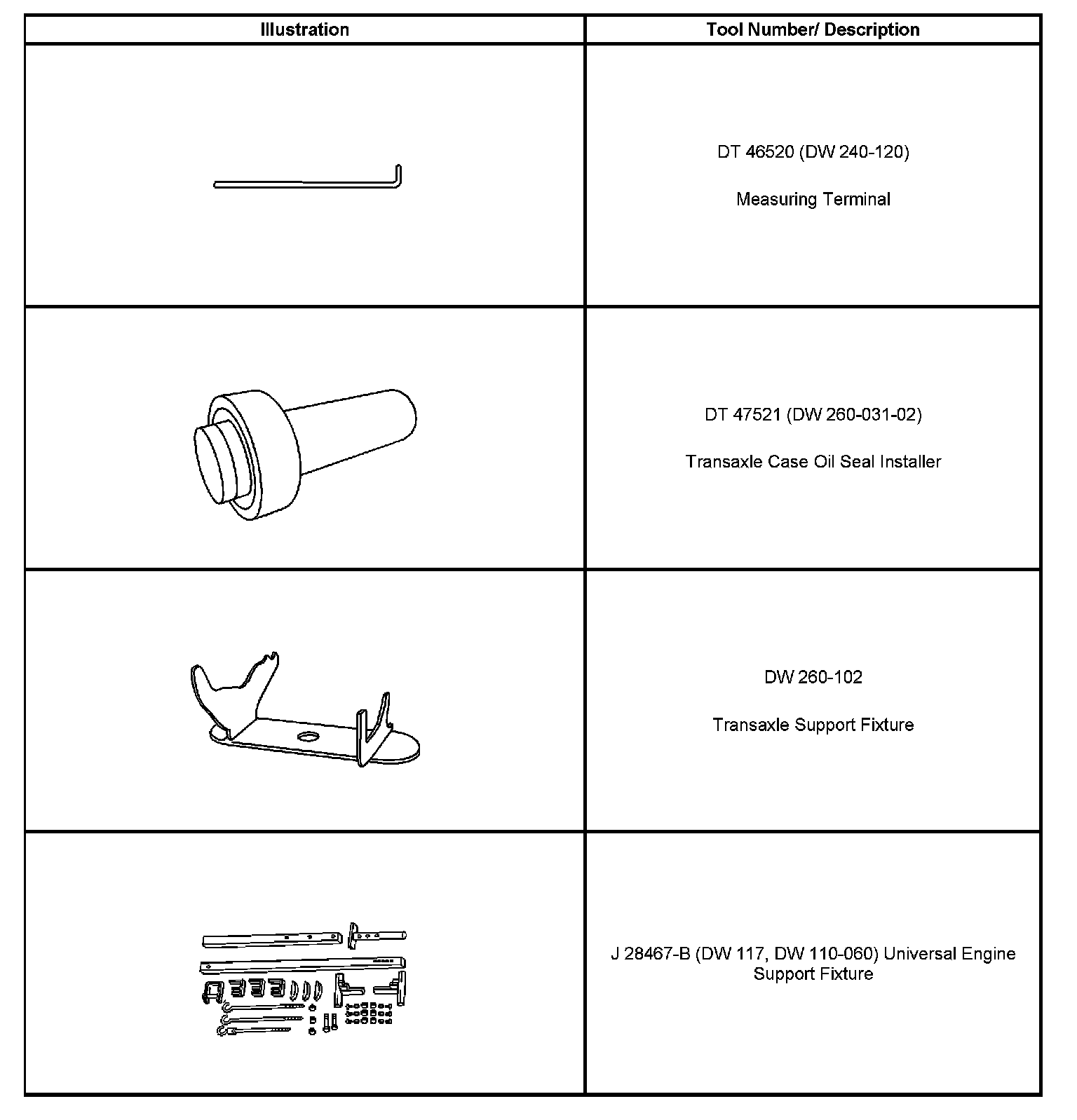 | Illustration | Tool Number/ Description |
|---|---|
|  | DT 46520 (DW 240-120) Measuring Terminal |
|  | DT 47521 (DW 260-031-02) Transaxle Case Oil Seal Installer |
|  | DW 260-102 Transaxle Support Fixture |
|  | J 28467-B (DW 117, DW 110-060) Universal Engine Support Fixture |